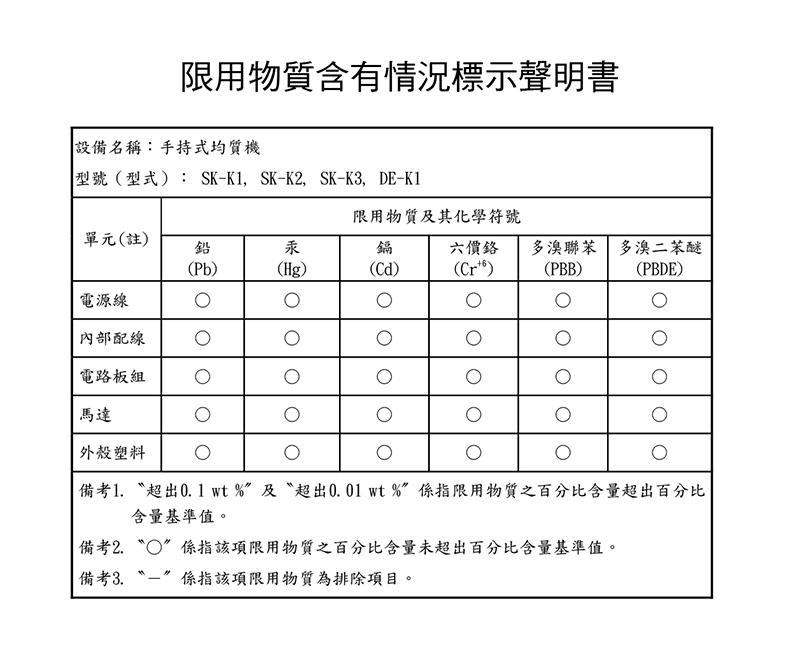 限用物質含有情況標示聲明書

設備名稱：手持式均質機
型號（型式）： SK-K1, SK-K2, SK-K3, DE-K1

| 單元(註) | 限用物質及其化學符號 | | | | | |
|---|---|---|---|---|---|---|
| | 鉛 (Pb) | 汞 (Hg) | 鎘 (Cd) | 六價鉻 ($Cr^{+6}$) | 多溴聯苯 (PBB) | 多溴二苯醚 (PBDE) |
| 電源線 | ○ | ○ | ○ | ○ | ○ | ○ |
| 內部配線 | ○ | ○ | ○ | ○ | ○ | ○ |
| 電路板組 | ○ | ○ | ○ | ○ | ○ | ○ |
| 馬達 | ○ | ○ | ○ | ○ | ○ | ○ |
| 外殼塑料 | ○ | ○ | ○ | ○ | ○ | ○ |

備考1. 〝超出0.1 wt %〞及〝超出0.01 wt %〞係指限用物質之百分比含量超出百分比含量基準值。

備考2. 〝○〞係指該項限用物質之百分比含量未超出百分比含量基準值。

備考3. 〝－〞係指該項限用物質為排除項目。